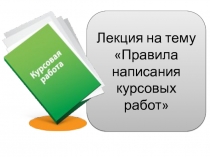 Курсовая работа

Лекция на тему «Правила написания курсовых работ»